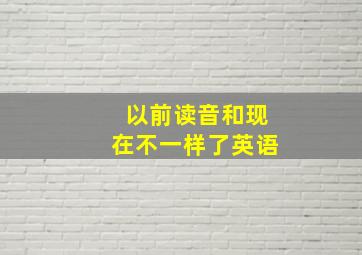 以前读音和现在不一样了英语